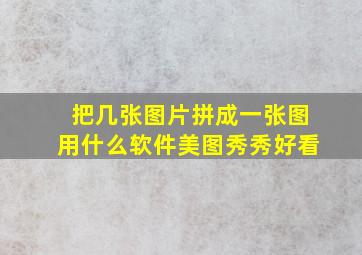 把几张图片拼成一张图
用什么软件美图秀秀好看